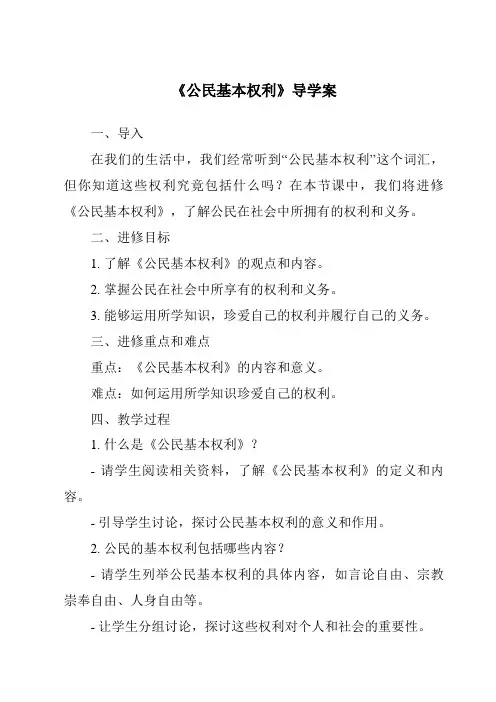 《公民基本权利》导学案

一、导入

在我们的生活中，我们经常听到“公民基本权利”这个词汇，但你知道这些权利究竟包括什么吗？在本节课中，我们将进修《公民基本权利》，了解公民在社会中所拥有的权利和义务。

二、进修目标

1. 了解《公民基本权利》的观点和内容。

2. 掌握公民在社会中所享有的权利和义务。

3. 能够运用所学知识，珍爱自己的权利并履行自己的义务。

三、进修重点和难点

重点：《公民基本权利》的内容和意义。

难点：如何运用所学知识珍爱自己的权利。

四、教学过程

1. 什么是《公民基本权利》？

- 请学生阅读相关资料，了解《公民基本权利》的定义和内容。

- 引导学生讨论，探讨公民基本权利的意义和作用。

2. 公民的基本权利包括哪些内容？

- 请学生列举公民基本权利的具体内容，如言论自由、宗教崇奉自由、人身自由等。

- 让学生分组讨论，探讨这些权利对个人和社会的重要性。